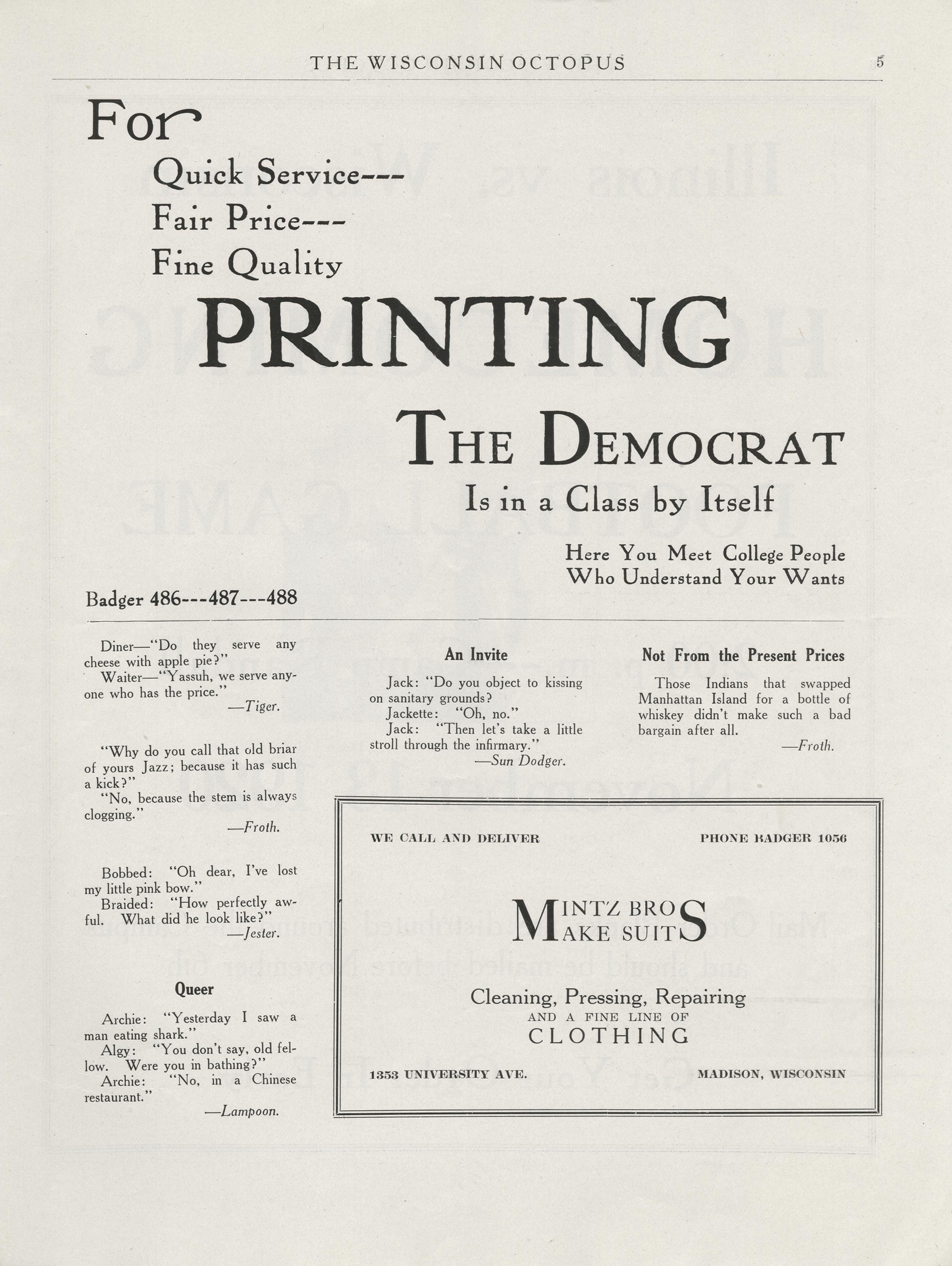 THE WISCONSIN OCTOPUS 5

For

Quick Service---
Fair Price---
Fine Quality

PRINTING

THE DEMOCRAT
Is in a Class by Itself

Here You Meet College People
Who Understand Your Wants

Badger 486---487---488

Diner—"Do they serve any cheese with apple pie?"
Waiter—"Yassuh, we serve anyone who has the price."
—Tiger.

"Why do you call that old briar of yours Jazz; because it has such a kick?"
"No, because the stem is always clogging."
—Froth.

Bobbed: "Oh dear, I've lost my little pink bow."
Braided: "How perfectly awful. What did he look like?"
—Jester.

Queer

Archie: "Yesterday I saw a man eating shark."
Algy: "You don't say, old fellow. Were you in bathing?"
Archie: "No, in a Chinese restaurant."
—Lampoon.

An Invite

Jack: "Do you object to kissing on sanitary grounds?
Jackette: "Oh, no."
Jack: "Then let's take a little stroll through the infirmary."
—Sun Dodger.

Not From the Present Prices

Those Indians that swapped Manhattan Island for a bottle of whiskey didn't make such a bad bargain after all.
—Froth.

WE CALL AND DELIVER PHONE BADGER 1056

MINTZ BROS
MAKE SUITS

Cleaning, Pressing, Repairing
AND A FINE LINE OF
CLOTHING

1353 UNIVERSITY AVE. MADISON, WISCONSIN